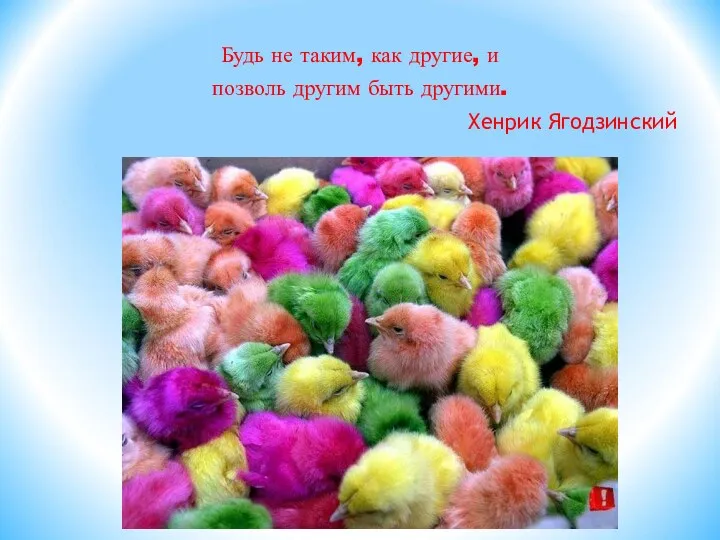 Будь не таким, как другие, и
позволь другим быть другими.

Хенрик Ягодзинский